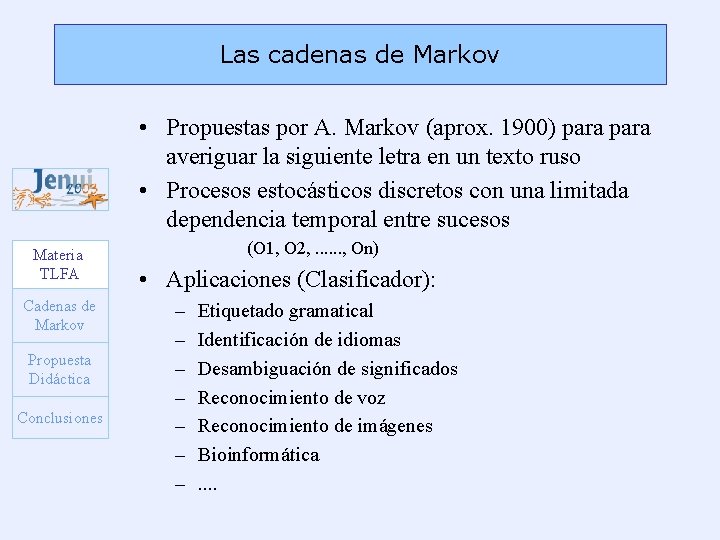 Las cadenas de Markov

Jenui 2003

Materia TLFA

Cadenas de Markov

Propuesta Didáctica

Conclusiones

• Propuestas por A. Markov (aprox. 1900) para para averiguar la siguiente letra en un texto ruso

• Procesos estocásticos discretos con una limitada dependencia temporal entre sucesos

(O1, O2, ......, On)

• Aplicaciones (Clasificador):

– Etiquetado gramatical

– Identificación de idiomas

– Desambiguación de significados

– Reconocimiento de voz

– Reconocimiento de imágenes

– Bioinformática

– ....